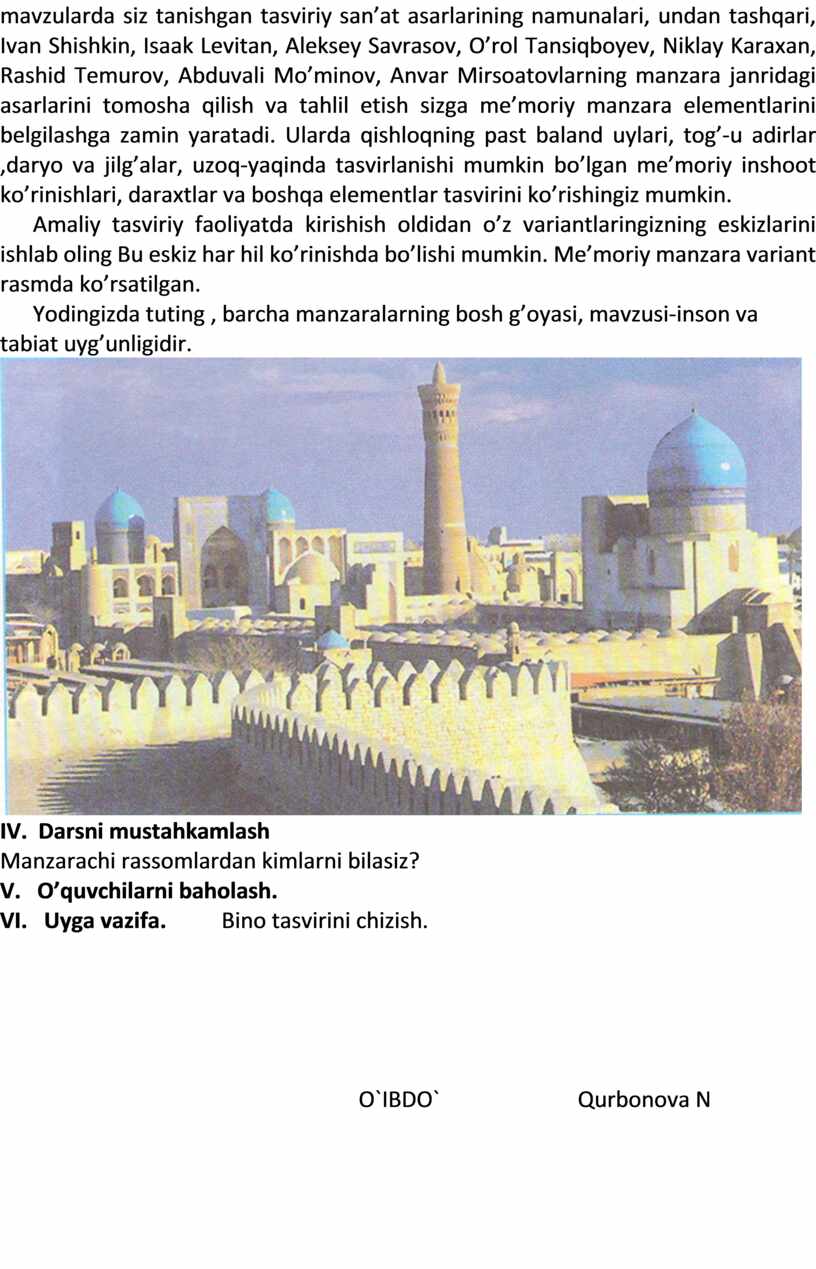 mavzularda siz tanishgan tasviriy san’at asarlarining namunalari, undan tashqari, Ivan Shishkin, Isaak Levitan, Aleksey Savrasov, O’rol Tansiqboyev, Niklay Karaxan, Rashid Temurov, Abduvali Mo’minov, Anvar Mirsoatovlarning manzara janridagi asarlarini tomosha qilish va tahlil etish sizga me’moriy manzara elementlarini belgilashga zamin yaratadi. Ularda qishloqning past baland uylari, tog’-u adirlar ,daryo va jilg’alar, uzoq-yaqinda tasvirlanishi mumkin bo’lgan me’moriy inshoot ko’rinishlari, daraxtlar va boshqa elementlar tasvirini ko’rishingiz mumkin.

Amaliy tasviriy faoliyatda kirishish oldidan o’z variantlaringizning eskizlarini ishlab oling Bu eskiz har hil ko’rinishda bo’lishi mumkin. Me’moriy manzara variant rasmda ko’rsatilgan.

Yodingizda tuting , barcha manzaralarning bosh g’oyasi, mavzusi-inson va tabiat uyg’unligidir.

IV. Darsni mustahkamlash
Manzarachi rassomlardan kimlarni bilasiz?
V. O’quvchilarni baholash.
VI. Uyga vazifa. Bino tasvirini chizish.

O`IBDO` Qurbonova N